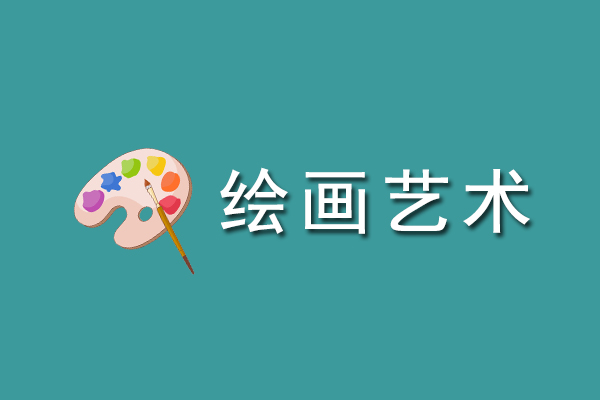 绘画艺术